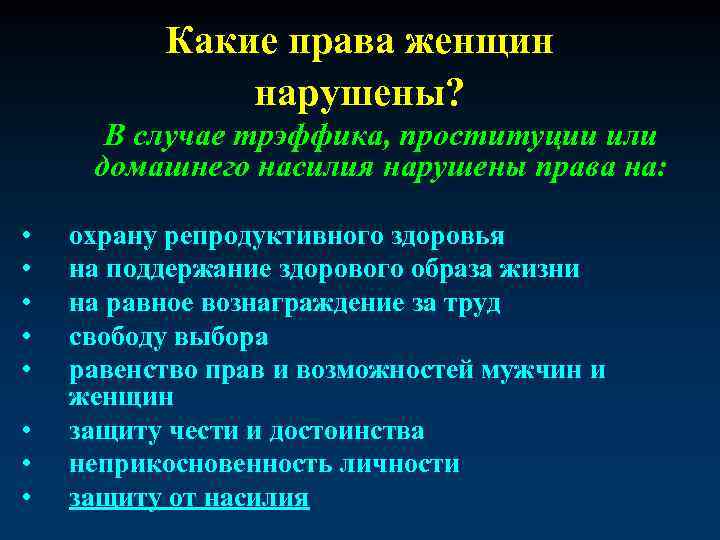 Какие права женщин нарушены?

В случае трэффика, проституции или домашнего насилия нарушены права на:

• охрану репродуктивного здоровья
• на поддержание здорового образа жизни
• на равное вознаграждение за труд
• свободу выбора
• равенство прав и возможностей мужчин и женщин
• защиту чести и достоинства
• неприкосновенность личности
• защиту от насилия